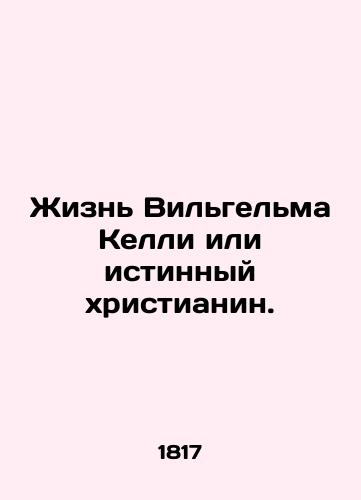 Жизнь Вильгельма Келли или истинный христианин.

1817